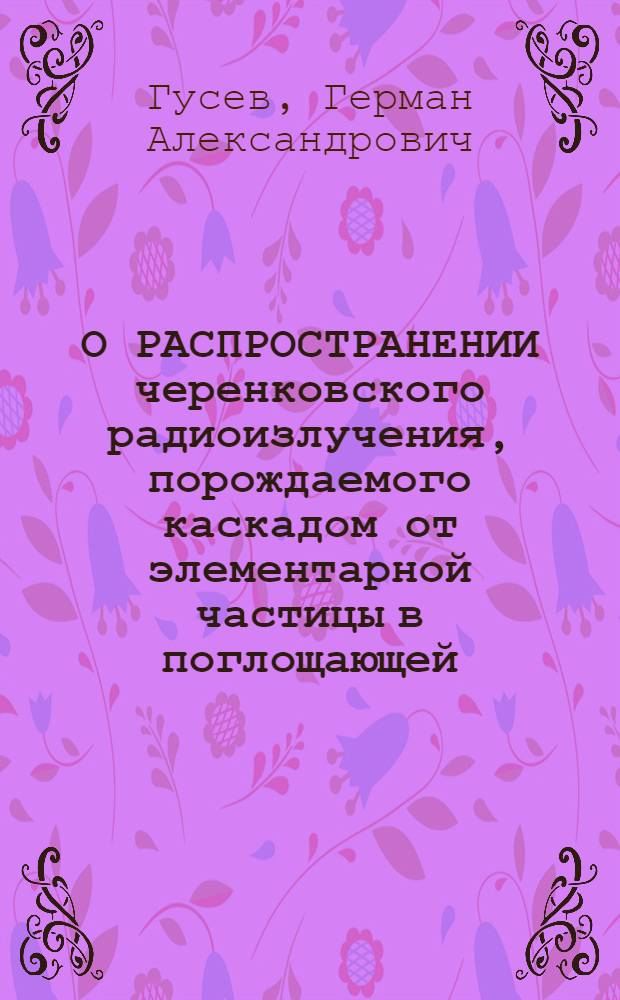 Гусев, Герман Александрович

О РАСПРОСТРАНЕНИИ черенковского радиоизлучения, порождаемого каскадом от элементарной частицы в поглощающей